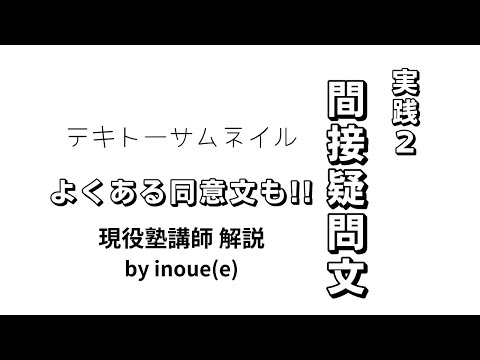 実践2
間接疑問文

テキトーサムネイル

よくある同意文も!!

現役塾講師 解説
by inoue(e)